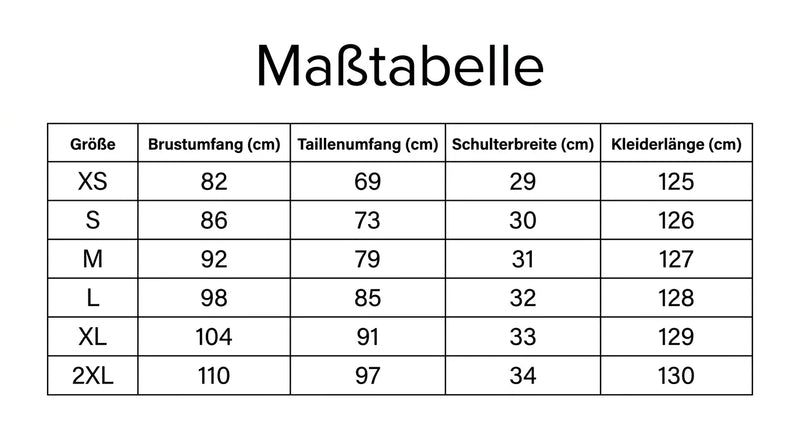 Maßtabelle

| Größe | Brustumfang (cm) | Taillenumfang (cm) | Schulterbreite (cm) | Kleiderlänge (cm) |
|---|---|---|---|---|
| XS | 82 | 69 | 29 | 125 |
| S | 86 | 73 | 30 | 126 |
| M | 92 | 79 | 31 | 127 |
| L | 98 | 85 | 32 | 128 |
| XL | 104 | 91 | 33 | 129 |
| 2XL | 110 | 97 | 34 | 130 |